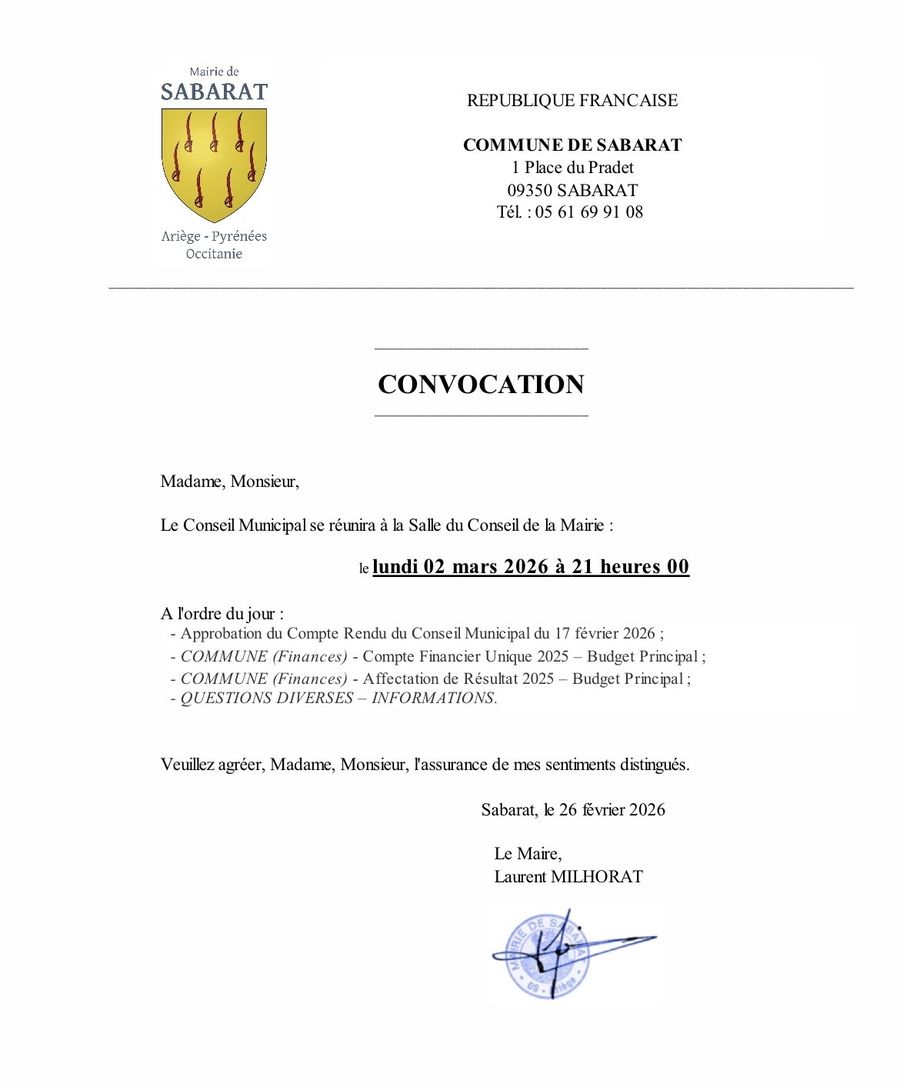 Mairie de
SABARAT
Ariège - Pyrénées
Occitanie

REPUBLIQUE FRANCAISE

COMMUNE DE SABARAT
1 Place du Pradet
09350 SABARAT
Tél. : 05 61 69 91 08

CONVOCATION

Madame, Monsieur,

Le Conseil Municipal se réunira à la Salle du Conseil de la Mairie :

le lundi 02 mars 2026 à 21 heures 00

A l'ordre du jour :
- Approbation du Compte Rendu du Conseil Municipal du 17 février 2026 ;
- COMMUNE (Finances) - Compte Financier Unique 2025 – Budget Principal ;
- COMMUNE (Finances) - Affectation de Résultat 2025 – Budget Principal ;
- QUESTIONS DIVERSES – INFORMATIONS.

Veuillez agréer, Madame, Monsieur, l'assurance de mes sentiments distingués.

Sabarat, le 26 février 2026

Le Maire,
Laurent MILHORAT

MAIRIE DE SABARAT
09 - Ariège